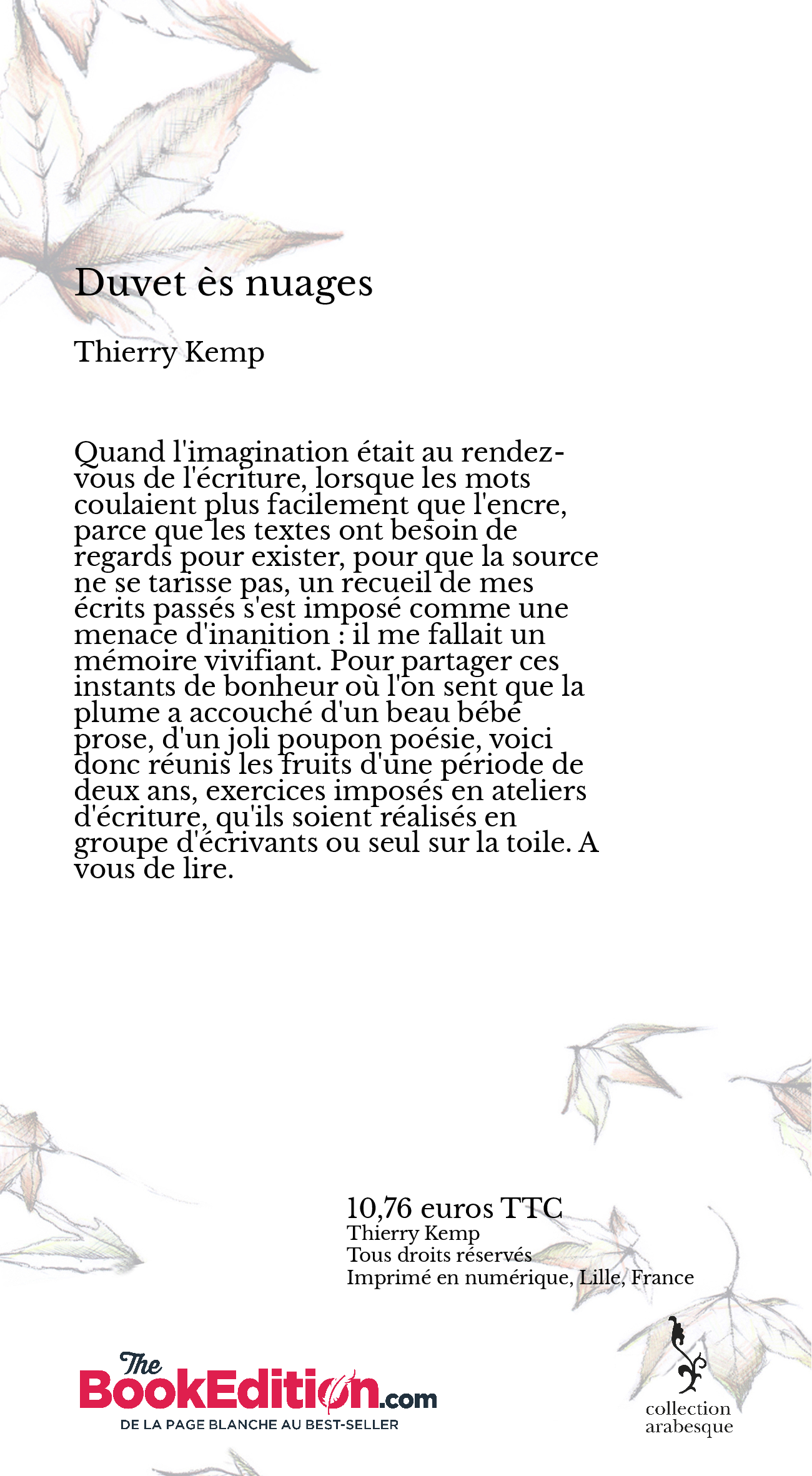 Duvet ès nuages

Thierry Kemp

Quand l'imagination était au rendez-vous de l'écriture, lorsque les mots coulaient plus facilement que l'encre, parce que les textes ont besoin de regards pour exister, pour que la source ne se tarisse pas, un recueil de mes écrits passés s'est imposé comme une menace d'inanition : il me fallait un mémoire vivifiant. Pour partager ces instants de bonheur où l'on sent que la plume a accouché d'un beau bébé prose, d'un joli poupon poésie, voici donc réunis les fruits d'une période de deux ans, exercices imposés en ateliers d'écriture, qu'ils soient réalisés en groupe d'écrivants ou seul sur la toile. A vous de lire.

10,76 euros TTC
Thierry Kemp
Tous droits réservés
Imprimé en numérique, Lille, France

The BookEdition.com
DE LA PAGE BLANCHE AU BEST-SELLER

collection arabesque